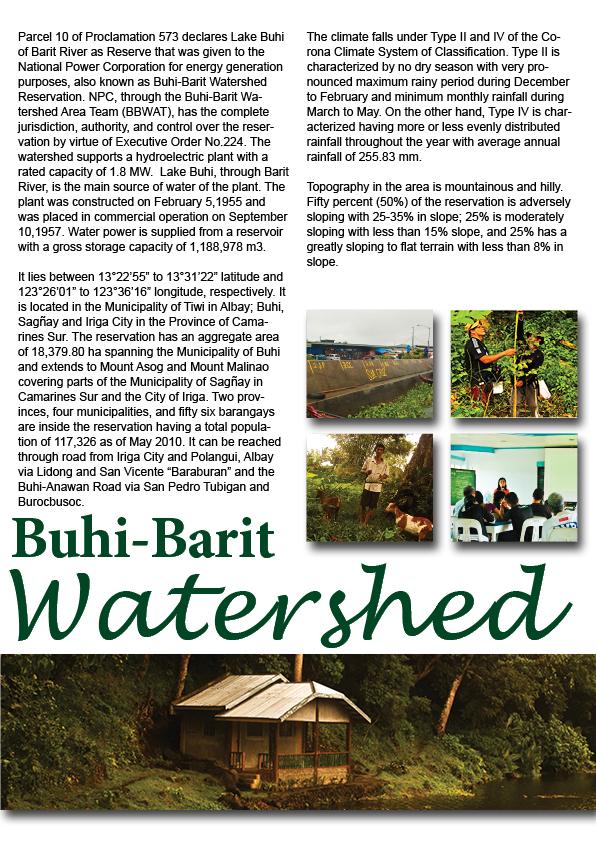 Parcel 10 of Proclamation 573 declares Lake Buhi of Barit River as Reserve that was given to the National Power Corporation for energy generation purposes, also known as Buhi-Barit Watershed Reservation. NPC, through the Buhi-Barit Watershed Area Team (BBWAT), has the complete jurisdiction, authority, and control over the reservation by virtue of Executive Order No.224. The watershed supports a hydroelectric plant with a rated capacity of 1.8 MW. Lake Buhi, through Barit River, is the main source of water of the plant. The plant was constructed on February 5,1955 and was placed in commercial operation on September 10,1957. Water power is supplied from a reservoir with a gross storage capacity of 1,188,978 m3.

It lies between 13°22'55" to 13°31'22" latitude and 123°26'01" to 123°36'16" longitude, respectively. It is located in the Municipality of Tiwi in Albay; Buhi, Sagñay and Iriga City in the Province of Camarines Sur. The reservation has an aggregate area of 18,379.80 ha spanning the Municipality of Buhi and extends to Mount Asog and Mount Malinao covering parts of the Municipality of Sagñay in Camarines Sur and the City of Iriga. Two provinces, four municipalities, and fifty six barangays are inside the reservation having a total population of 117,326 as of May 2010. It can be reached through road from Iriga City and Polangui, Albay via Lidong and San Vicente "Baraburan" and the Buhi-Anawan Road via San Pedro Tubigan and Burocbusoc.

The climate falls under Type II and IV of the Corona Climate System of Classification. Type II is characterized by no dry season with very pronounced maximum rainy period during December to February and minimum monthly rainfall during March to May. On the other hand, Type IV is characterized having more or less evenly distributed rainfall throughout the year with average annual rainfall of 255.83 mm.

Topography in the area is mountainous and hilly. Fifty percent (50%) of the reservation is adversely sloping with 25-35% in slope; 25% is moderately sloping with less than 15% slope, and 25% has a greatly sloping to flat terrain with less than 8% in slope.

Buhi-Barit
Watershed